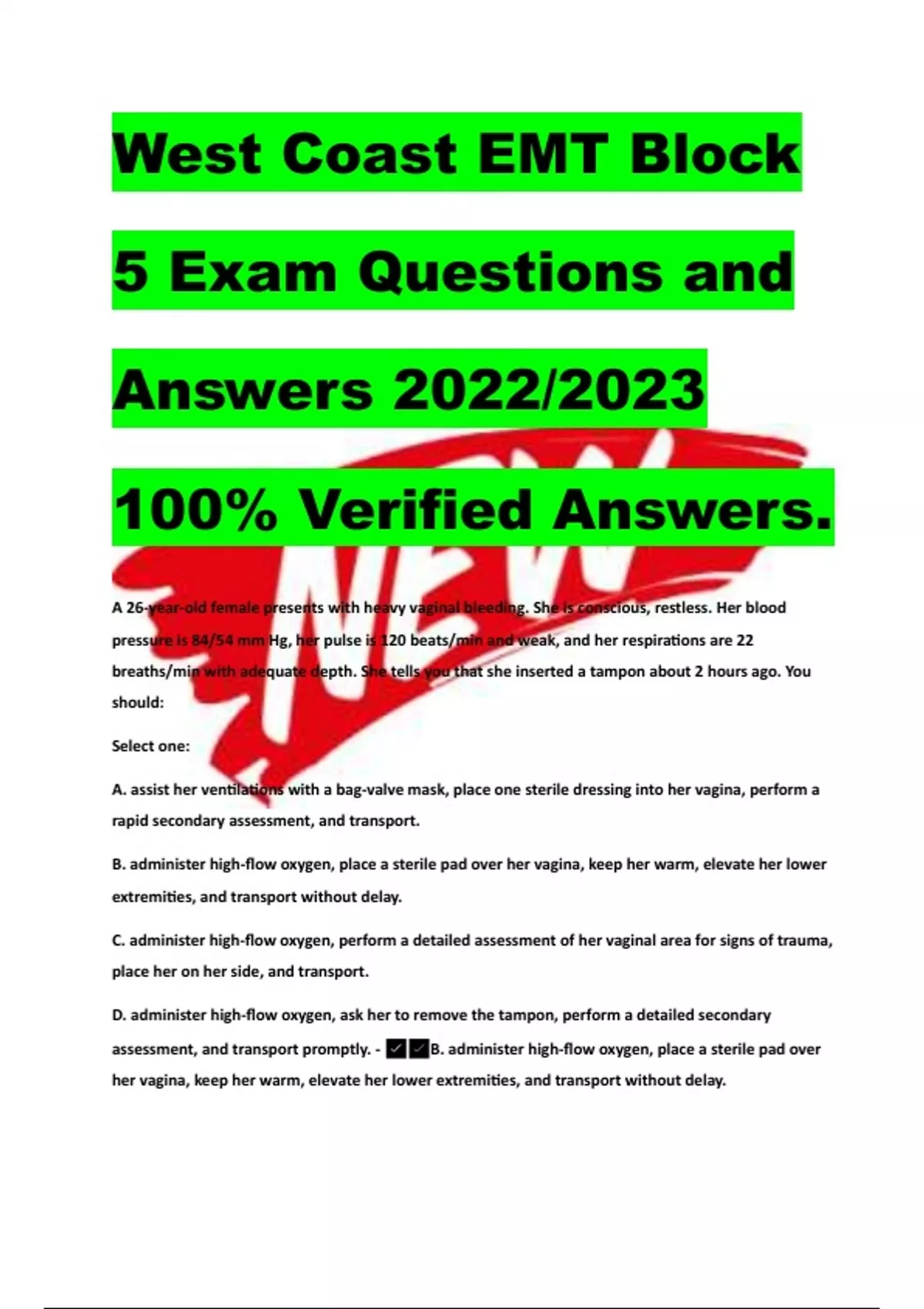 West Coast EMT Block 5 Exam Questions and Answers 2022/2023 100% Verified Answers.

NEW

A 26-year-old female presents with heavy vaginal bleeding. She is conscious, restless. Her blood pressure is 84/54 mm Hg, her pulse is 120 beats/min and weak, and her respirations are 22 breaths/min with adequate depth. She tells you that she inserted a tampon about 2 hours ago. You should:

Select one:

A. assist her ventilations with a bag-valve mask, place one sterile dressing into her vagina, perform a rapid secondary assessment, and transport.

B. administer high-flow oxygen, place a sterile pad over her vagina, keep her warm, elevate her lower extremities, and transport without delay.

C. administer high-flow oxygen, perform a detailed assessment of her vaginal area for signs of trauma, place her on her side, and transport.

D. administer high-flow oxygen, ask her to remove the tampon, perform a detailed secondary assessment, and transport promptly. - ✓✓B. administer high-flow oxygen, place a sterile pad over her vagina, keep her warm, elevate her lower extremities, and transport without delay.